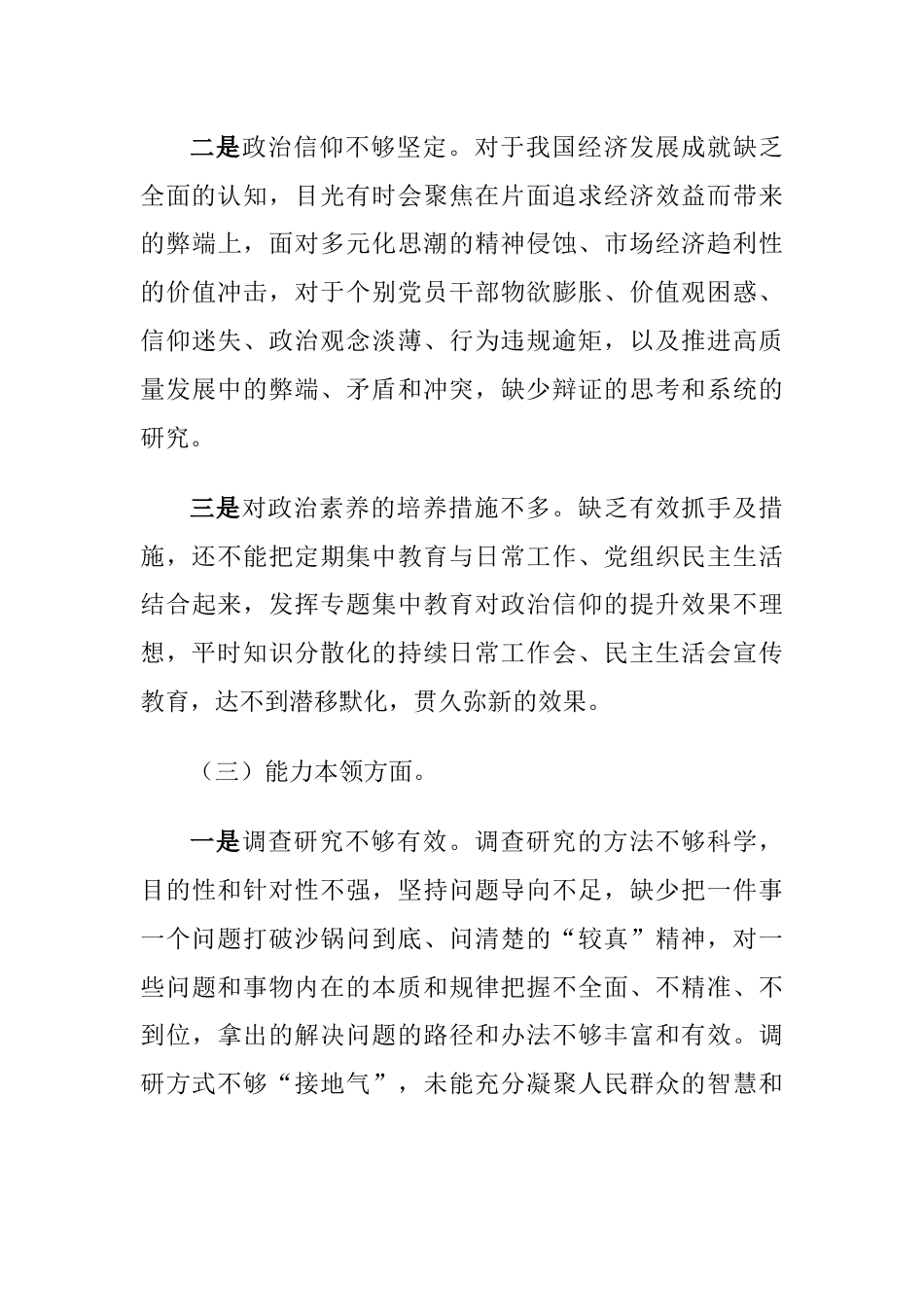 二是政治信仰不够坚定。对于我国经济发展成就缺乏全面的认知，目光有时会聚焦在片面追求经济效益而带来的弊端上，面对多元化思潮的精神侵蚀、市场经济趋利性的价值冲击，对于个别党员干部物欲膨胀、价值观困惑、信仰迷失、政治观念淡薄、行为违规逾矩，以及推进高质量发展中的弊端、矛盾和冲突，缺少辩证的思考和系统的研究。

三是对政治素养的培养措施不多。缺乏有效抓手及措施，还不能把定期集中教育与日常工作、党组织民主生活结合起来，发挥专题集中教育对政治信仰的提升效果不理想，平时知识分散化的持续日常工作会、民主生活会宣传教育，达不到潜移默化，贯久弥新的效果。

（三）能力本领方面。

一是调查研究不够有效。调查研究的方法不够科学，目的性和针对性不强，坚持问题导向不足，缺少把一件事一个问题打破沙锅问到底、问清楚的“较真”精神，对一些问题和事物内在的本质和规律把握不全面、不精准、不到位，拿出的解决问题的路径和办法不够丰富和有效。调研方式不够“接地气”，未能充分凝聚人民群众的智慧和